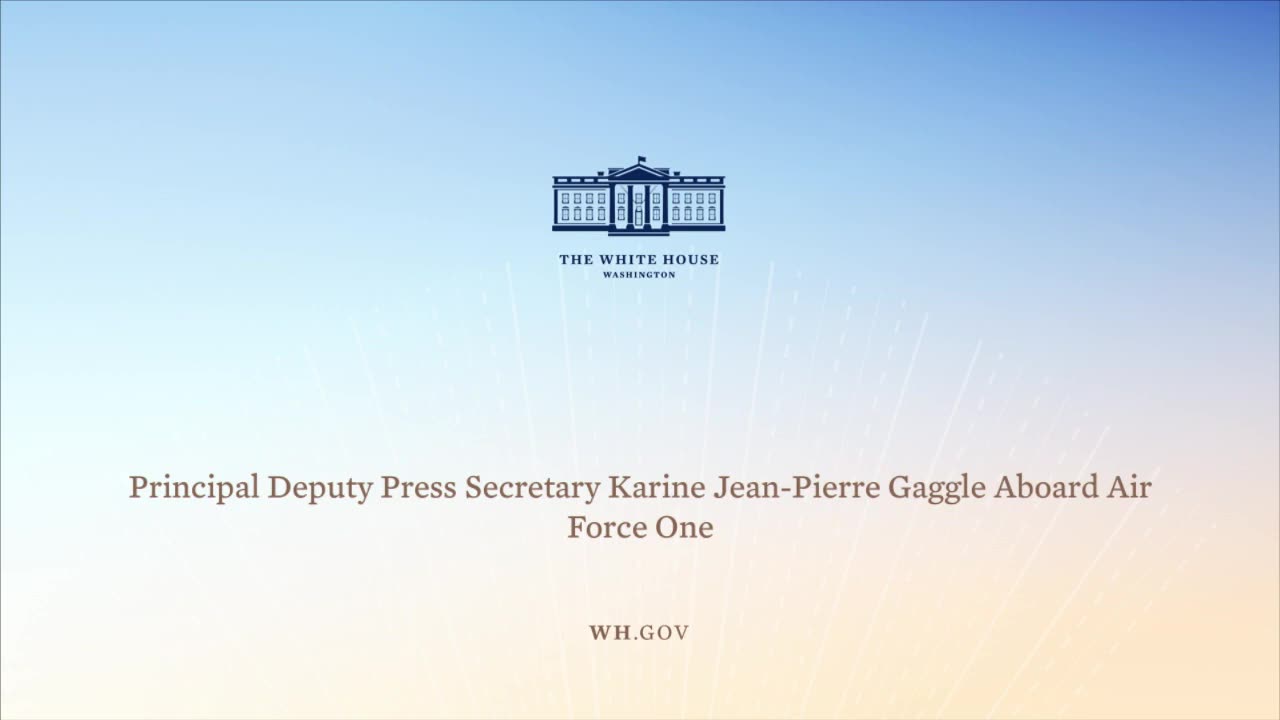 THE WHITE HOUSE
WASHINGTON

Principal Deputy Press Secretary Karine Jean-Pierre Gaggle Aboard Air Force One

WH.GOV